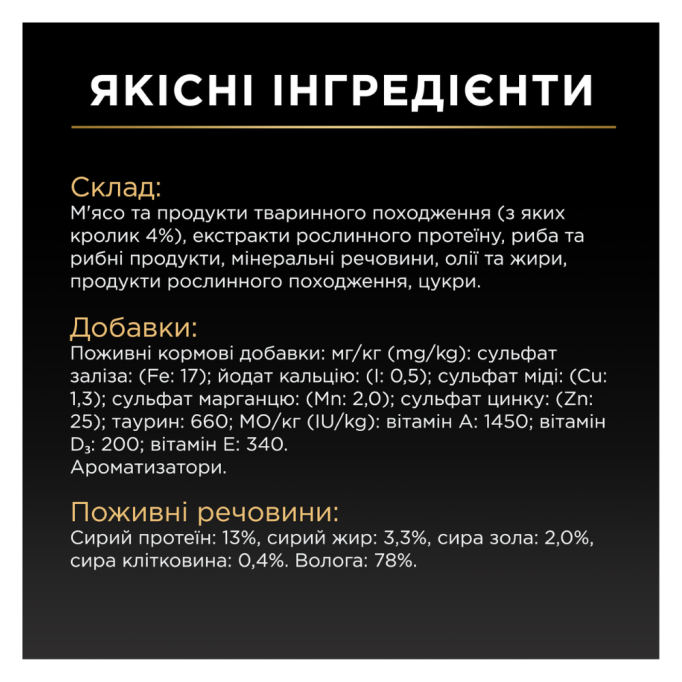 ЯКІСНІ ІНГРЕДІЄНТИ

Склад:
М'ясо та продукти тваринного походження (з яких кролик 4%), екстракти рослинного протеїну, риба та рибні продукти, мінеральні речовини, олії та жири, продукти рослинного походження, цукри.

Добавки:
Поживні кормові добавки: мг/кг (mg/kg): сульфат заліза: (Fe: 17); йодат кальцію: (I: 0,5); сульфат міді: (Cu: 1,3); сульфат марганцю: (Mn: 2,0); сульфат цинку: (Zn: 25); таурин: 660; МО/кг (IU/kg): вітамін A: 1450; вітамін $D_3$: 200; вітамін E: 340.
Ароматизатори.

Поживні речовини:
Сирий протеїн: 13%, сирий жир: 3,3%, сира зола: 2,0%, сира клітковина: 0,4%. Волога: 78%.